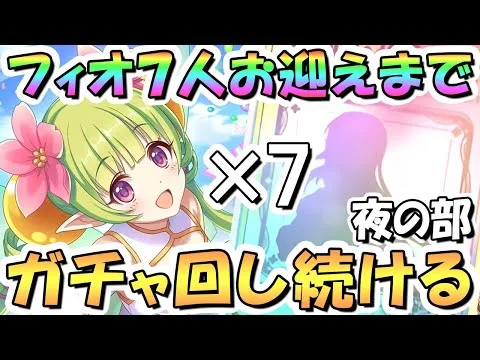 フィオ7人お迎えまで

×7

夜の部

ガチャ回し続ける